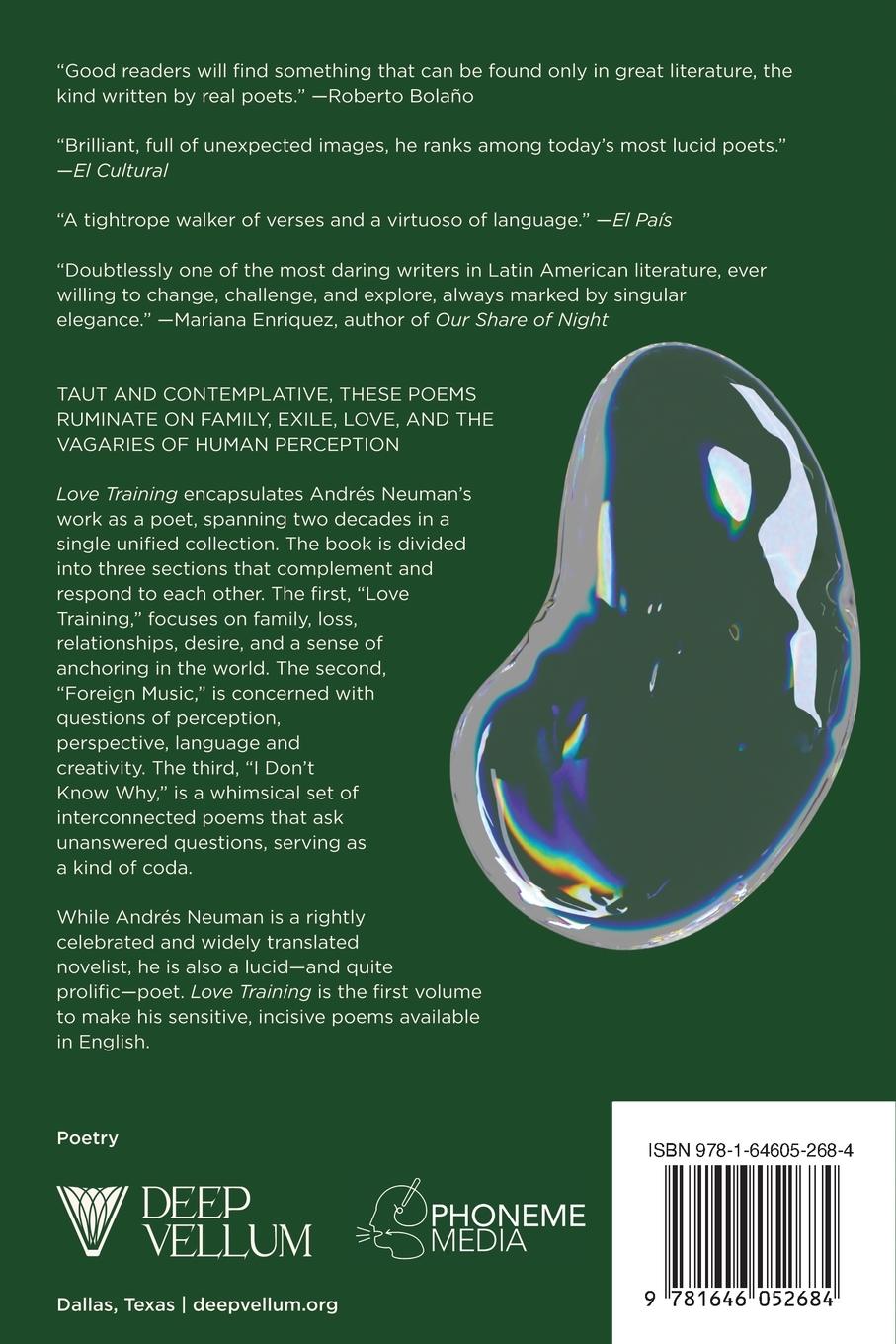 "Good readers will find something that can be found only in great literature, the kind written by real poets." —Roberto Bolaño

"Brilliant, full of unexpected images, he ranks among today's most lucid poets." —El Cultural

"A tightrope walker of verses and a virtuoso of language." —El País

"Doubtlessly one of the most daring writers in Latin American literature, ever willing to change, challenge, and explore, always marked by singular elegance." —Mariana Enriquez, author of Our Share of Night

TAUT AND CONTEMPLATIVE, THESE POEMS RUMINATE ON FAMILY, EXILE, LOVE, AND THE VAGARIES OF HUMAN PERCEPTION

Love Training encapsulates Andrés Neuman's work as a poet, spanning two decades in a single unified collection. The book is divided into three sections that complement and respond to each other. The first, "Love Training," focuses on family, loss, relationships, desire, and a sense of anchoring in the world. The second, "Foreign Music," is concerned with questions of perception, perspective, language and creativity. The third, "I Don't Know Why," is a whimsical set of interconnected poems that ask unanswered questions, serving as a kind of coda.

While Andrés Neuman is a rightly celebrated and widely translated novelist, he is also a lucid—and quite prolific—poet. Love Training is the first volume to make his sensitive, incisive poems available in English.

Poetry

DEEP VELLUM

PHONEME MEDIA

Dallas, Texas | deepvellum.org

ISBN 978-1-64605-268-4

9 781646 052684